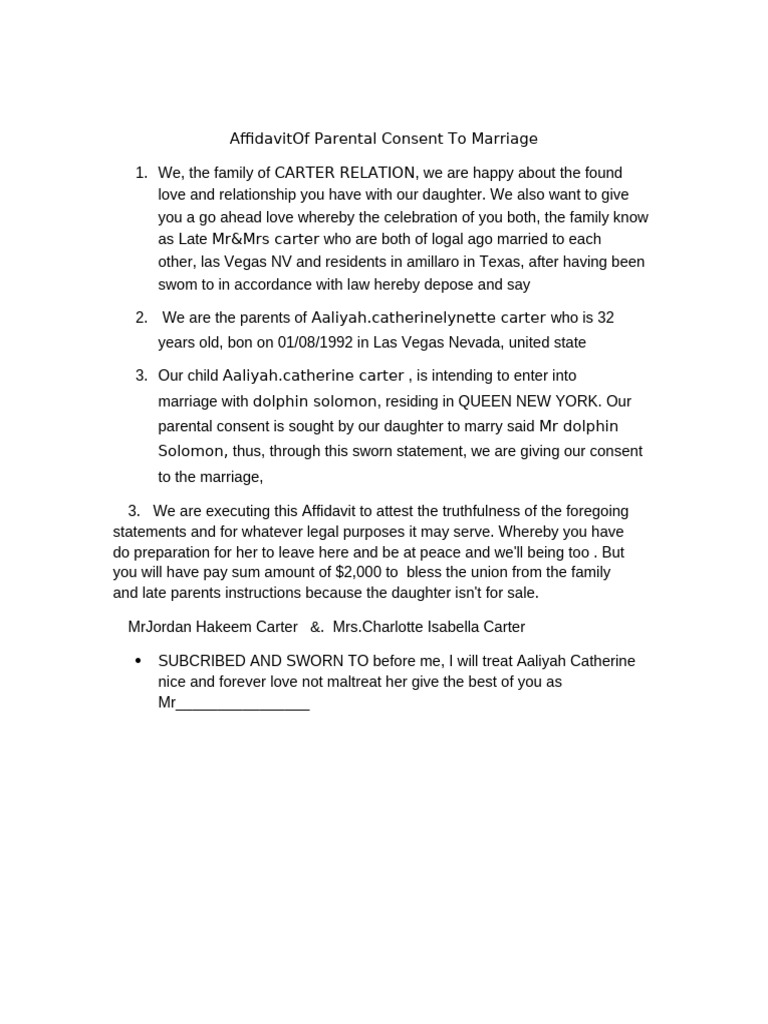 AffidavitOf Parental Consent To Marriage

1. We, the family of CARTER RELATION, we are happy about the found love and relationship you have with our daughter. We also want to give you a go ahead love whereby the celebration of you both, the family know as Late Mr&Mrs carter who are both of logal ago married to each other, las Vegas NV and residents in amillaro in Texas, after having been swom to in accordance with law hereby depose and say

2. We are the parents of Aaliyah.catherinelynette carter who is 32 years old, bon on 01/08/1992 in Las Vegas Nevada, united state

3. Our child Aaliyah.catherine carter , is intending to enter into marriage with dolphin solomon, residing in QUEEN NEW YORK. Our parental consent is sought by our daughter to marry said Mr dolphin Solomon, thus, through this sworn statement, we are giving our consent to the marriage,

3. We are executing this Affidavit to attest the truthfulness of the foregoing statements and for whatever legal purposes it may serve. Whereby you have do preparation for her to leave here and be at peace and we'll being too . But you will have pay sum amount of $2,000 to bless the union from the family and late parents instructions because the daughter isn't for sale.

MrJordan Hakeem Carter &. Mrs.Charlotte Isabella Carter

• SUBCRIBED AND SWORN TO before me, I will treat Aaliyah Catherine nice and forever love not maltreat her give the best of you as Mr________________